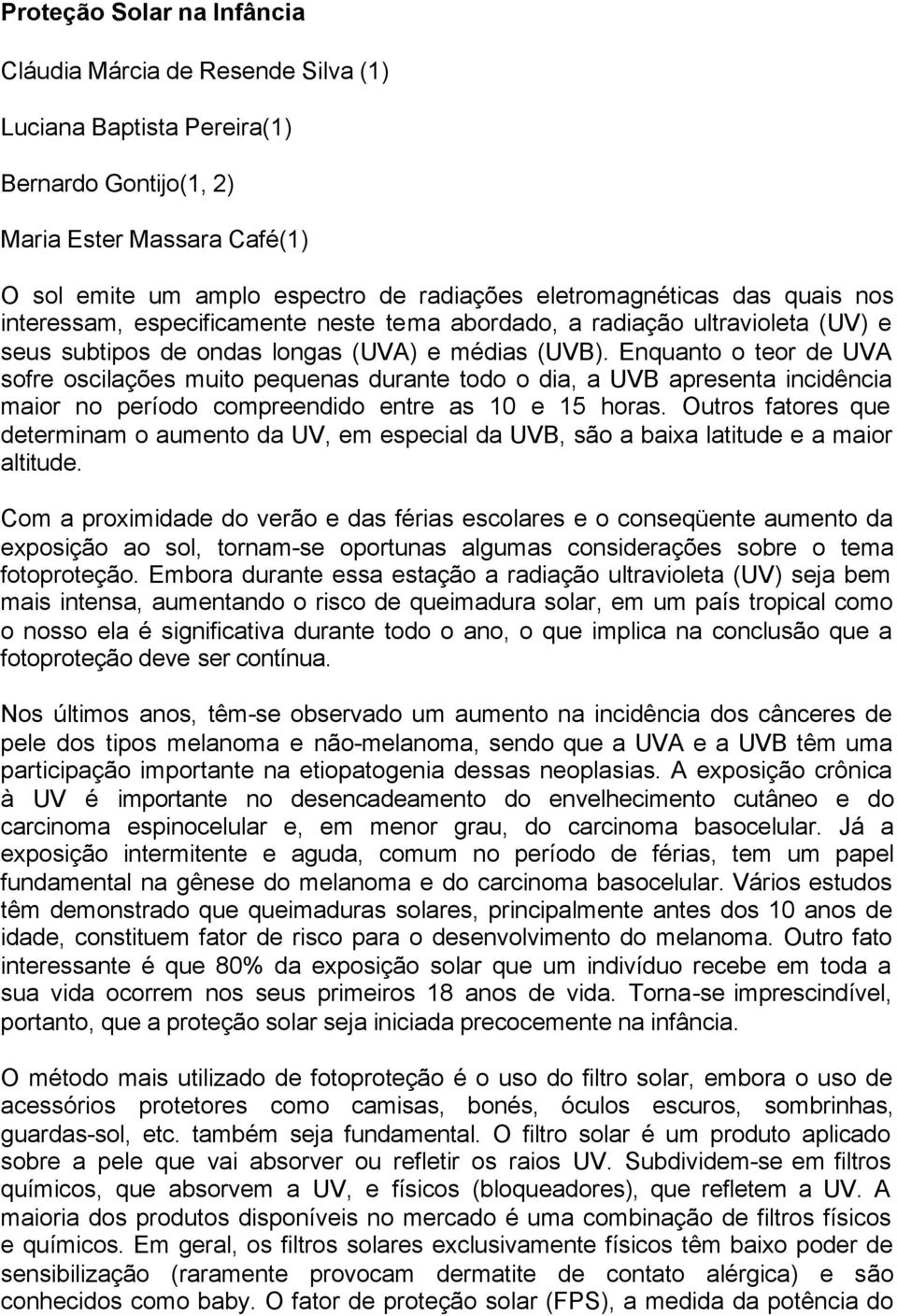 Proteção Solar na Infância

Cláudia Márcia de Resende Silva (1)

Luciana Baptista Pereira(1)

Bernardo Gontijo(1, 2)

Maria Ester Massara Café(1)

O sol emite um amplo espectro de radiações eletromagnéticas das quais nos interessam, especificamente neste tema abordado, a radiação ultravioleta (UV) e seus subtipos de ondas longas (UVA) e médias (UVB). Enquanto o teor de UVA sofre oscilações muito pequenas durante todo o dia, a UVB apresenta incidência maior no período compreendido entre as 10 e 15 horas. Outros fatores que determinam o aumento da UV, em especial da UVB, são a baixa latitude e a maior altitude.

Com a proximidade do verão e das férias escolares e o conseqüente aumento da exposição ao sol, tornam-se oportunas algumas considerações sobre o tema fotoproteção. Embora durante essa estação a radiação ultravioleta (UV) seja bem mais intensa, aumentando o risco de queimadura solar, em um país tropical como o nosso ela é significativa durante todo o ano, o que implica na conclusão que a fotoproteção deve ser contínua.

Nos últimos anos, têm-se observado um aumento na incidência dos cânceres de pele dos tipos melanoma e não-melanoma, sendo que a UVA e a UVB têm uma participação importante na etiopatogenia dessas neoplasias. A exposição crônica à UV é importante no desencadeamento do envelhecimento cutâneo e do carcinoma espinocelular e, em menor grau, do carcinoma basocelular. Já a exposição intermitente e aguda, comum no período de férias, tem um papel fundamental na gênese do melanoma e do carcinoma basocelular. Vários estudos têm demonstrado que queimaduras solares, principalmente antes dos 10 anos de idade, constituem fator de risco para o desenvolvimento do melanoma. Outro fato interessante é que 80% da exposição solar que um indivíduo recebe em toda a sua vida ocorrem nos seus primeiros 18 anos de vida. Torna-se imprescindível, portanto, que a proteção solar seja iniciada precocemente na infância.

O método mais utilizado de fotoproteção é o uso do filtro solar, embora o uso de acessórios protetores como camisas, bonés, óculos escuros, sombrinhas, guardas-sol, etc. também seja fundamental. O filtro solar é um produto aplicado sobre a pele que vai absorver ou refletir os raios UV. Subdividem-se em filtros químicos, que absorvem a UV, e físicos (bloqueadores), que refletem a UV. A maioria dos produtos disponíveis no mercado é uma combinação de filtros físicos e químicos. Em geral, os filtros solares exclusivamente físicos têm baixo poder de sensibilização (raramente provocam dermatite de contato alérgica) e são conhecidos como baby. O fator de proteção solar (FPS), a medida da potência do